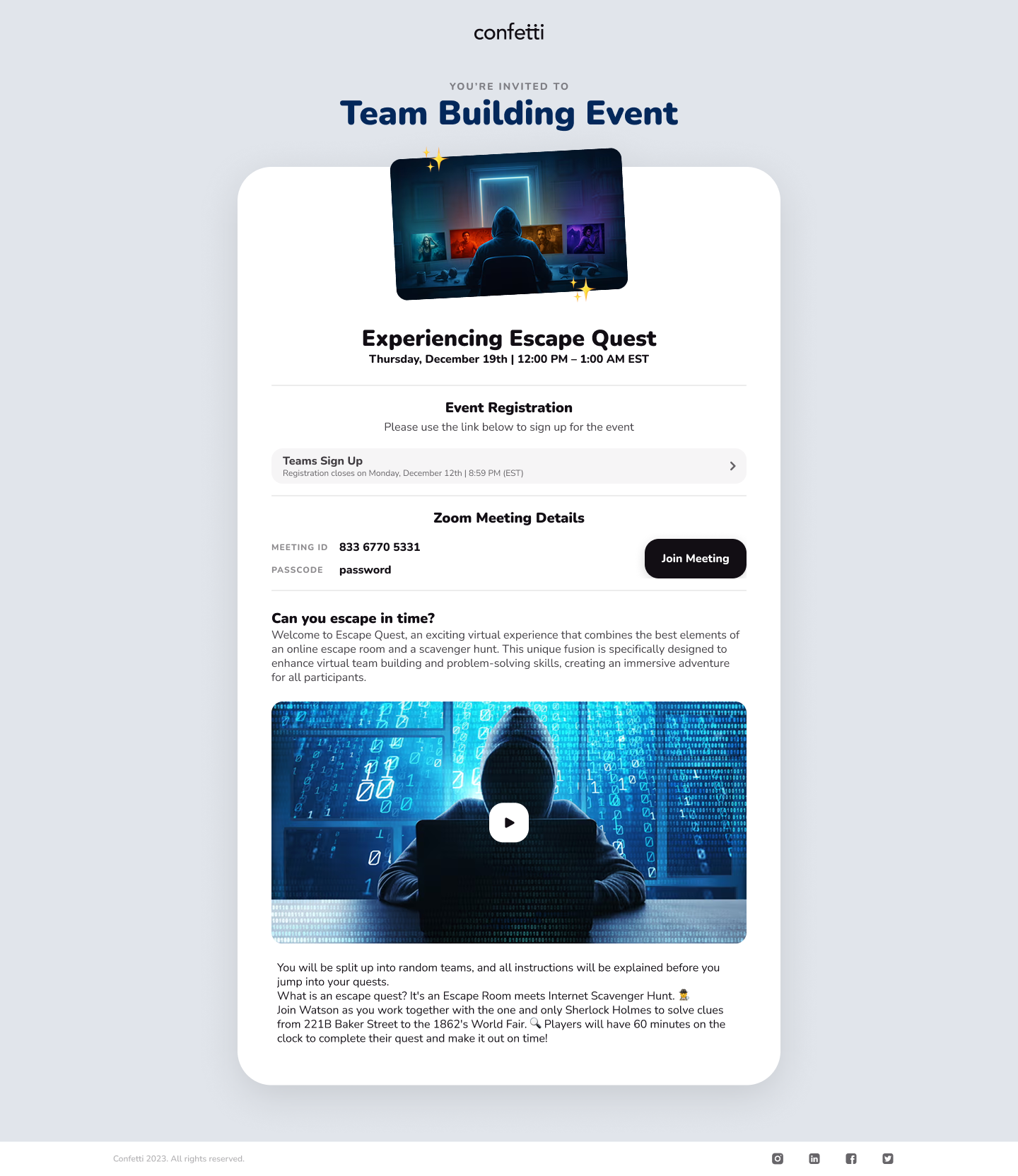 confetti

YOU'RE INVITED TO

Team Building Event

Experiencing Escape Quest

Thursday, December 19th | 12:00 PM – 1:00 AM EST

Event Registration

Please use the link below to sign up for the event

Teams Sign Up
Registration closes on Monday, December 12th | 8:59 PM (EST)

Zoom Meeting Details

MEETING ID 833 6770 5331

PASSCODE password

Join Meeting

Can you escape in time?

Welcome to Escape Quest, an exciting virtual experience that combines the best elements of an online escape room and a scavenger hunt. This unique fusion is specifically designed to enhance virtual team building and problem-solving skills, creating an immersive adventure for all participants.

You will be split up into random teams, and all instructions will be explained before you jump into your quests.
What is an escape quest? It's an Escape Room meets Internet Scavenger Hunt. 🕵️
Join Watson as you work together with the one and only Sherlock Holmes to solve clues from 221B Baker Street to the 1862's World Fair. 🔍 Players will have 60 minutes on the clock to complete their quest and make it out on time!

Confetti 2023. All rights reserved.